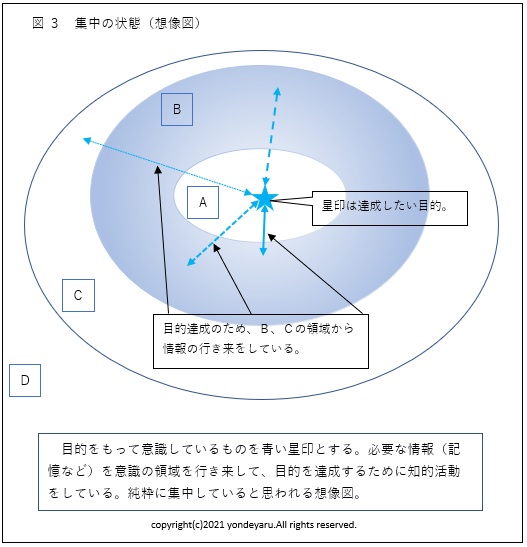 図 3　集中の状態（想像図）

B

A

星印は達成したい目的。

C

目的達成のため、B、Cの領域から情報の行き来をしている。

D

目的をもって意識しているものを青い星印とする。必要な情報（記憶など）を意識の領域を行き来して、目的を達成するために知的活動をしている。純粋に集中していると思われる想像図。

copyright(c)2021 yondeyaru.All rights reserved.